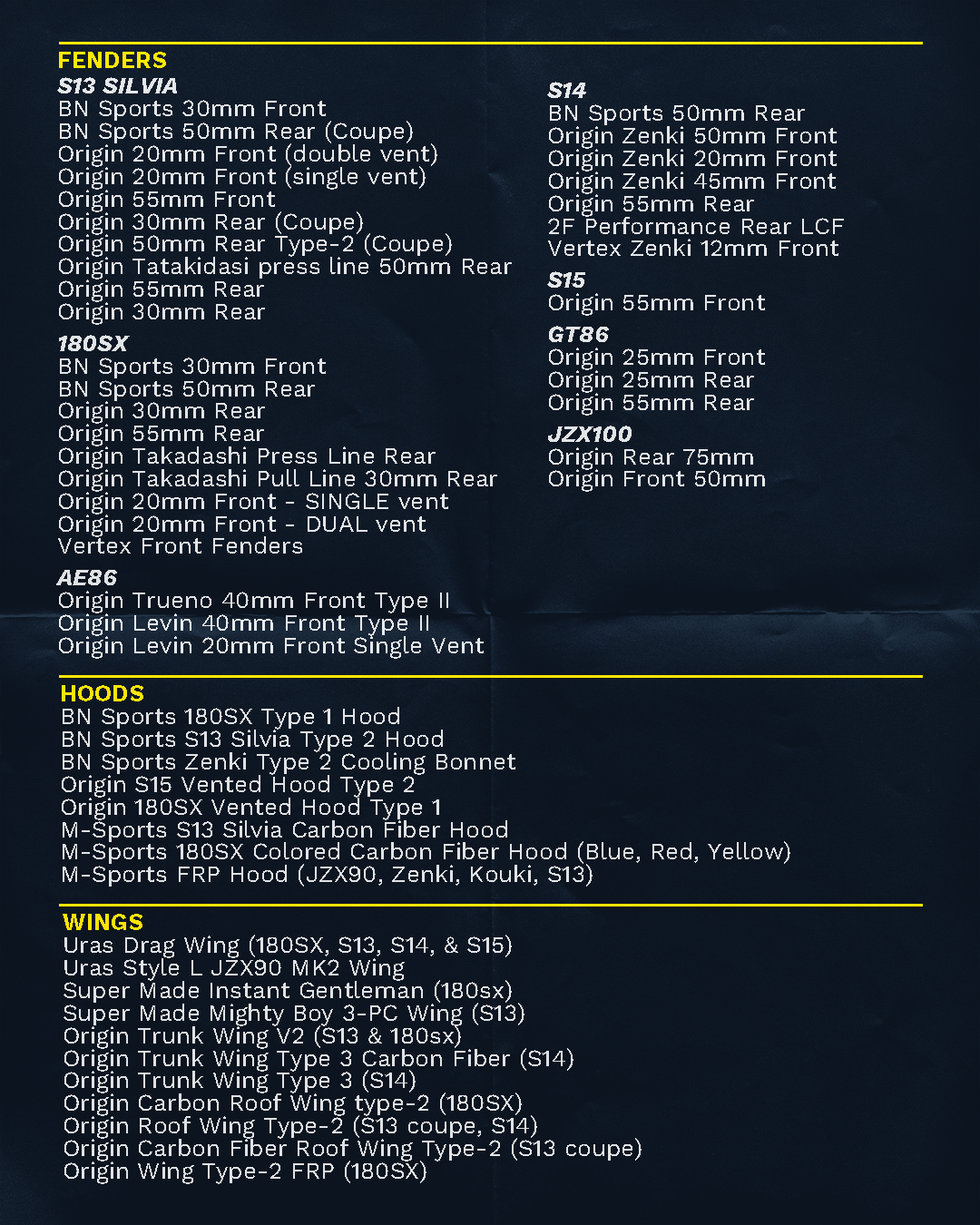 FENDERS
S13 SILVIA
BN Sports 30mm Front
BN Sports 50mm Rear (Coupe)
Origin 20mm Front (double vent)
Origin 20mm Front (single vent)
Origin 55mm Front
Origin 30mm Rear (Coupe)
Origin 50mm Rear Type-2 (Coupe)
Origin Tatakidasi press line 50mm Rear
Origin 55mm Rear
Origin 30mm Rear

180SX
BN Sports 30mm Front
BN Sports 50mm Rear
Origin 30mm Rear
Origin 55mm Rear
Origin Takadashi Press Line Rear
Origin Takadashi Pull Line 30mm Rear
Origin 20mm Front - SINGLE vent
Origin 20mm Front - DUAL vent
Vertex Front Fenders

AE86
Origin Trueno 40mm Front Type II
Origin Levin 40mm Front Type II
Origin Levin 20mm Front Single Vent

S14
BN Sports 50mm Rear
Origin Zenki 50mm Front
Origin Zenki 20mm Front
Origin Zenki 45mm Front
Origin 55mm Rear
2F Performance Rear LCF
Vertex Zenki 12mm Front

S15
Origin 55mm Front

GT86
Origin 25mm Front
Origin 25mm Rear
Origin 55mm Rear

JZX100
Origin Rear 75mm
Origin Front 50mm

HOODS
BN Sports 180SX Type 1 Hood
BN Sports S13 Silvia Type 2 Hood
BN Sports Zenki Type 2 Cooling Bonnet
Origin S15 Vented Hood Type 2
Origin 180SX Vented Hood Type 1
M-Sports S13 Silvia Carbon Fiber Hood
M-Sports 180SX Colored Carbon Fiber Hood (Blue, Red, Yellow)
M-Sports FRP Hood (JZX90, Zenki, Kouki, S13)

WINGS
Uras Drag Wing (180SX, S13, S14, & S15)
Uras Style L JZX90 MK2 Wing
Super Made Instant Gentleman (180sx)
Super Made Mighty Boy 3-PC Wing (S13)
Origin Trunk Wing V2 (S13 & 180sx)
Origin Trunk Wing Type 3 Carbon Fiber (S14)
Origin Trunk Wing Type 3 (S14)
Origin Carbon Roof Wing type-2 (180SX)
Origin Roof Wing Type-2 (S13 coupe, S14)
Origin Carbon Fiber Roof Wing Type-2 (S13 coupe)
Origin Wing Type-2 FRP (180SX)